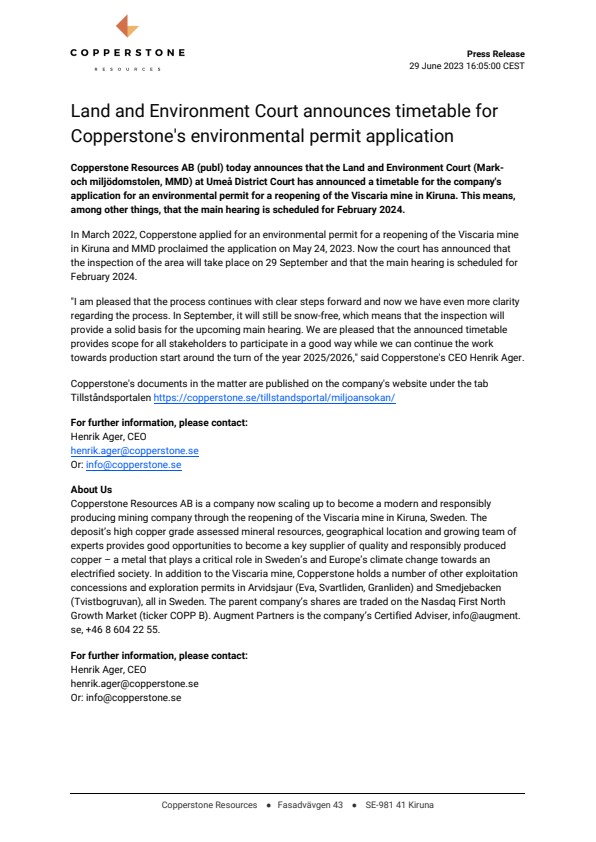 COPPERSTONE
RESOURCES

Press Release
29 June 2023 16:05:00 CEST

Land and Environment Court announces timetable for Copperstone's environmental permit application

Copperstone Resources AB (publ) today announces that the Land and Environment Court (Mark- och miljödomstolen, MMD) at Umeå District Court has announced a timetable for the company's application for an environmental permit for a reopening of the Viscaria mine in Kiruna. This means, among other things, that the main hearing is scheduled for February 2024.

In March 2022, Copperstone applied for an environmental permit for a reopening of the Viscaria mine in Kiruna and MMD proclaimed the application on May 24, 2023. Now the court has announced that the inspection of the area will take place on 29 September and that the main hearing is scheduled for February 2024.

"I am pleased that the process continues with clear steps forward and now we have even more clarity regarding the process. In September, it will still be snow-free, which means that the inspection will provide a solid basis for the upcoming main hearing. We are pleased that the announced timetable provides scope for all stakeholders to participate in a good way while we can continue the work towards production start around the turn of the year 2025/2026," said Copperstone's CEO Henrik Ager.

Copperstone's documents in the matter are published on the company's website under the tab Tillståndsportalen https://copperstone.se/tillstandsportal/miljoansokan/

For further information, please contact:
Henrik Ager, CEO
henrik.ager@copperstone.se
Or: info@copperstone.se

About Us
Copperstone Resources AB is a company now scaling up to become a modern and responsibly producing mining company through the reopening of the Viscaria mine in Kiruna, Sweden. The deposit's high copper grade assessed mineral resources, geographical location and growing team of experts provides good opportunities to become a key supplier of quality and responsibly produced copper – a metal that plays a critical role in Sweden's and Europe's climate change towards an electrified society. In addition to the Viscaria mine, Copperstone holds a number of other exploitation concessions and exploration permits in Arvidsjaur (Eva, Svartliden, Granliden) and Smedjebacken (Tvistbogruvan), all in Sweden. The parent company's shares are traded on the Nasdaq First North Growth Market (ticker COPP B). Augment Partners is the company's Certified Adviser, info@augment.se, +46 8 604 22 55.

For further information, please contact:
Henrik Ager, CEO
henrik.ager@copperstone.se
Or: info@copperstone.se

Copperstone Resources • Fasadvägen 43 • SE-981 41 Kiruna